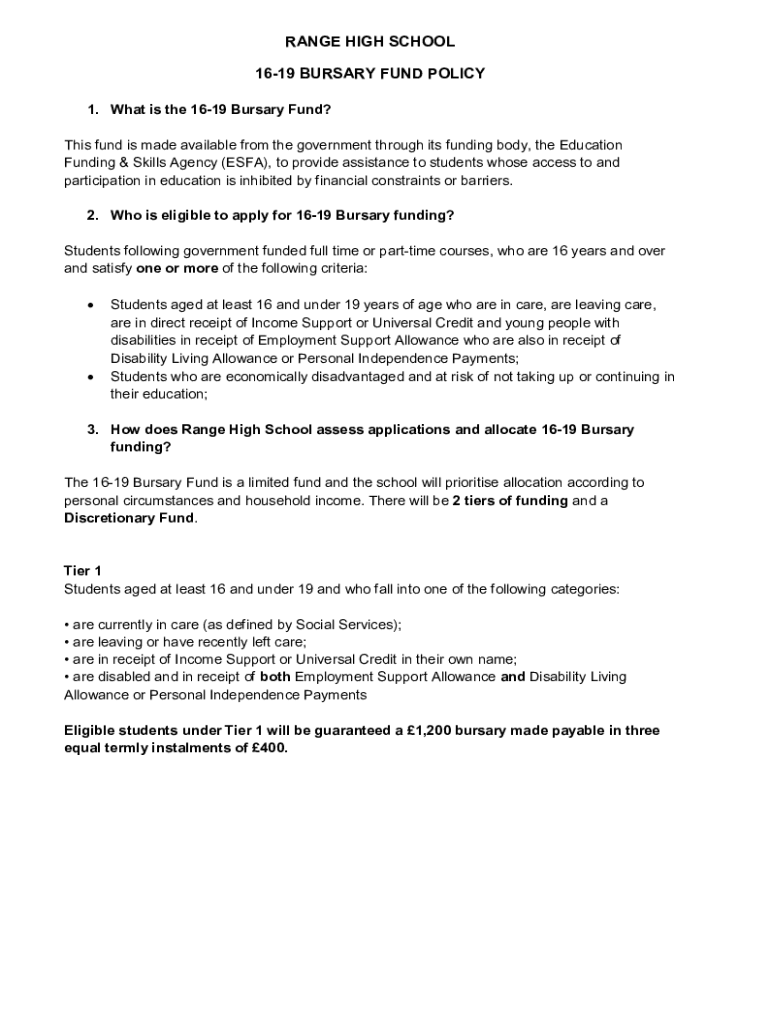 RANGE HIGH SCHOOL

16-19 BURSARY FUND POLICY

1. What is the 16-19 Bursary Fund?

This fund is made available from the government through its funding body, the Education Funding & Skills Agency (ESFA), to provide assistance to students whose access to and participation in education is inhibited by financial constraints or barriers.

2. Who is eligible to apply for 16-19 Bursary funding?

Students following government funded full time or part-time courses, who are 16 years and over and satisfy one or more of the following criteria:

• Students aged at least 16 and under 19 years of age who are in care, are leaving care, are in direct receipt of Income Support or Universal Credit and young people with disabilities in receipt of Employment Support Allowance who are also in receipt of Disability Living Allowance or Personal Independence Payments;
• Students who are economically disadvantaged and at risk of not taking up or continuing in their education;

3. How does Range High School assess applications and allocate 16-19 Bursary funding?

The 16-19 Bursary Fund is a limited fund and the school will prioritise allocation according to personal circumstances and household income. There will be 2 tiers of funding and a Discretionary Fund.

Tier 1
Students aged at least 16 and under 19 and who fall into one of the following categories:

• are currently in care (as defined by Social Services);
• are leaving or have recently left care;
• are in receipt of Income Support or Universal Credit in their own name;
• are disabled and in receipt of both Employment Support Allowance and Disability Living Allowance or Personal Independence Payments

Eligible students under Tier 1 will be guaranteed a £1,200 bursary made payable in three equal termly instalments of £400.